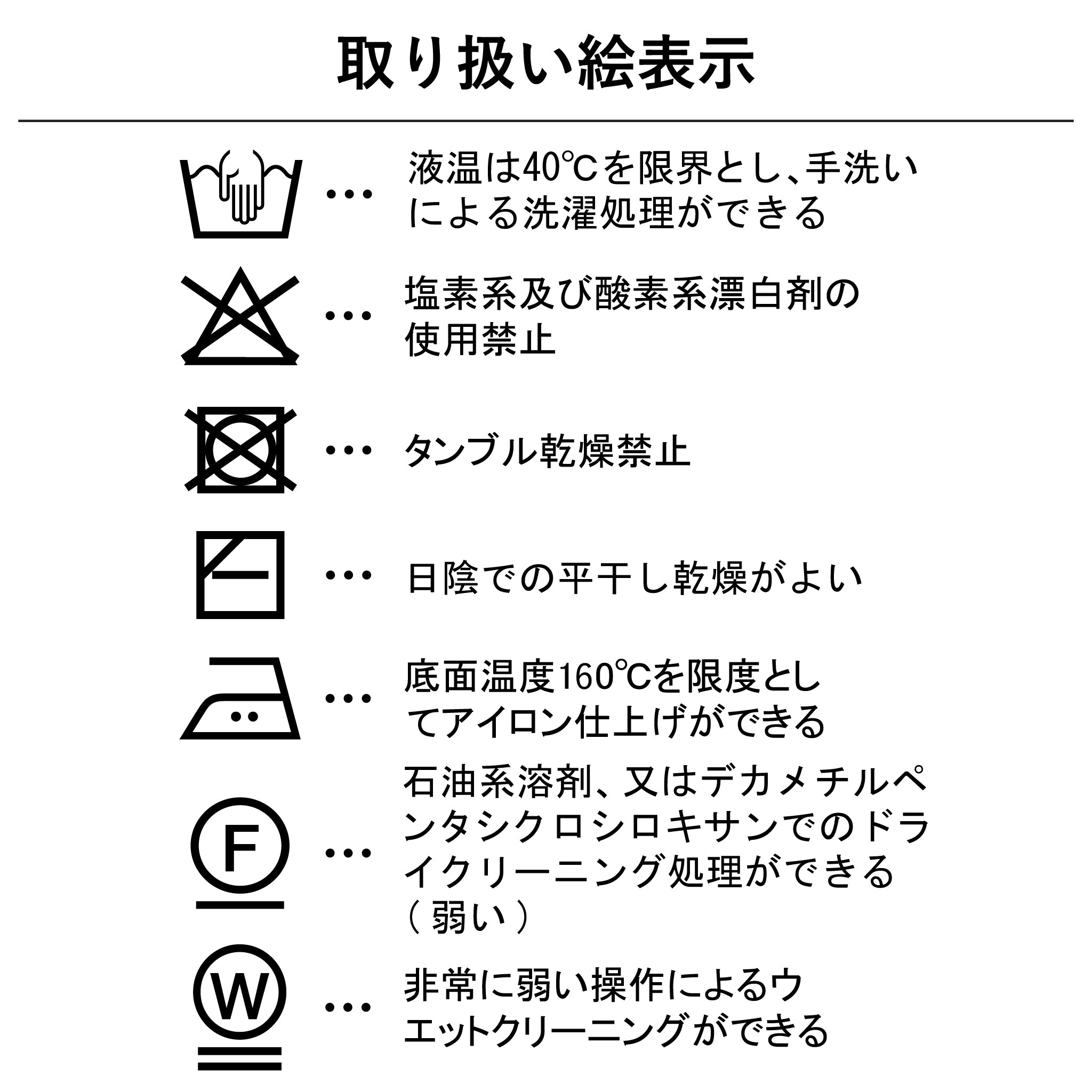 取り扱い絵表示

… 液温は40℃を限界とし、手洗いによる洗濯処理ができる

… 塩素系及び酸素系漂白剤の使用禁止

… タンブル乾燥禁止

… 日陰での平干し乾燥がよい

… 底面温度160℃を限度としてアイロン仕上げができる

F … 石油系溶剤、又はデカメチルペンタシクロシロキサンでのドライクリーニング処理ができる（弱い）

W … 非常に弱い操作によるウエットクリーニングができる